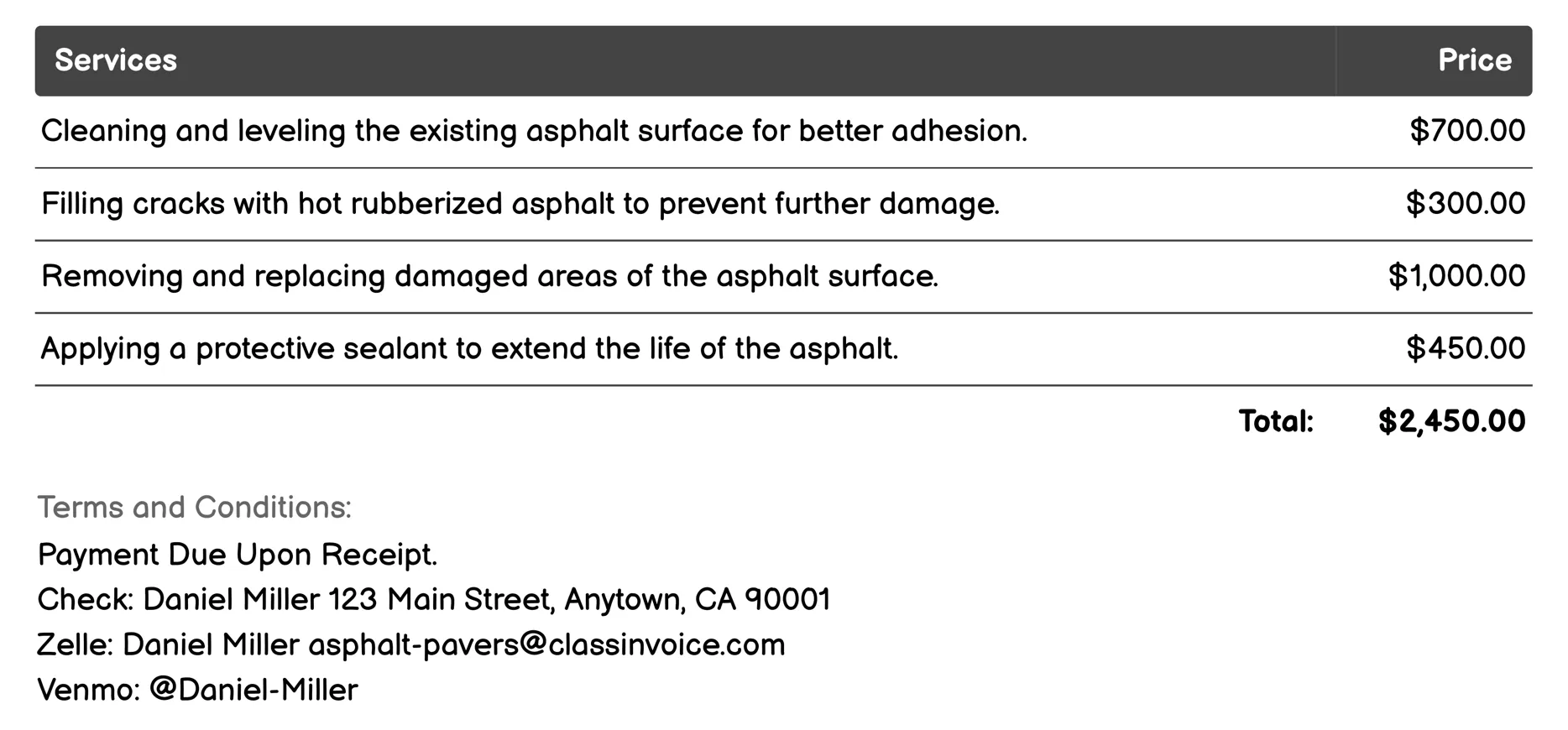 | Services | Price |
|---|---|
| Cleaning and leveling the existing asphalt surface for better adhesion. | \$700.00 |
| Filling cracks with hot rubberized asphalt to prevent further damage. | \$300.00 |
| Removing and replacing damaged areas of the asphalt surface. | \$1,000.00 |
| Applying a protective sealant to extend the life of the asphalt. | \$450.00 |
| Total: | \$2,450.00 |

Terms and Conditions:
Payment Due Upon Receipt.
Check: Daniel Miller 123 Main Street, Anytown, CA 90001
Zelle: Daniel Miller asphalt-pavers@classinvoice.com
Venmo: @Daniel-Miller